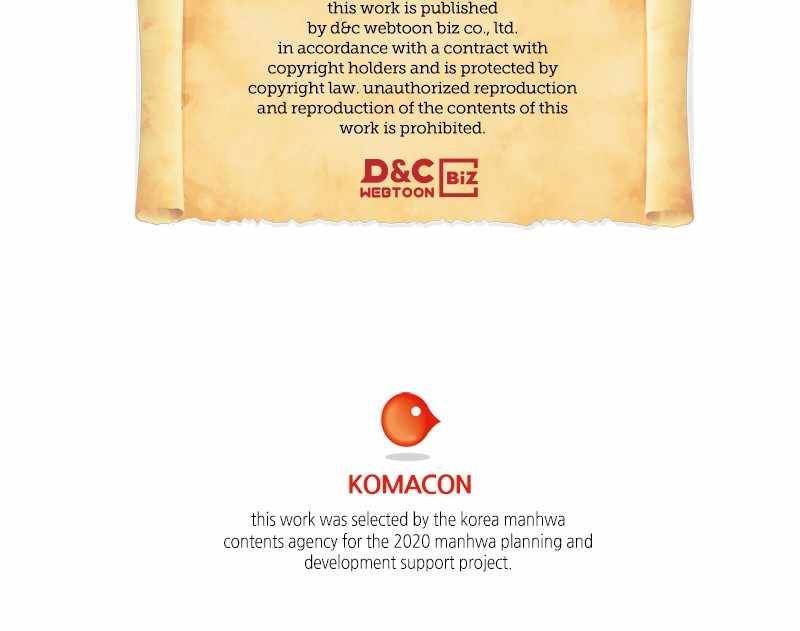 this work is published by d&c webtoon biz co., ltd. in accordance with a contract with copyright holders and is protected by copyright law. unauthorized reproduction and reproduction of the contents of this work is prohibited.

D&C WEBTOON BiZ

KOMACON

this work was selected by the korea manhwa contents agency for the 2020 manhwa planning and development support project.